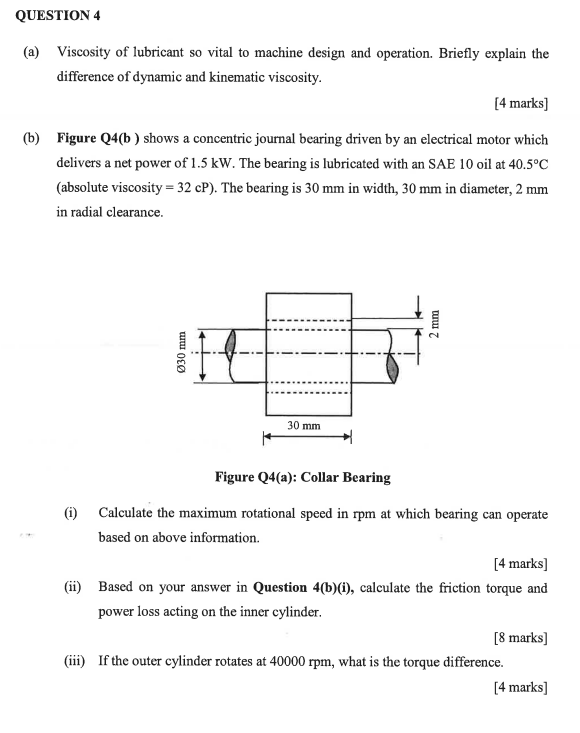 QUESTION 4

(a) Viscosity of lubricant so vital to machine design and operation. Briefly explain the difference of dynamic and kinematic viscosity.

[4 marks]

(b) Figure Q4(b ) shows a concentric journal bearing driven by an electrical motor which delivers a net power of 1.5 kW. The bearing is lubricated with an SAE 10 oil at 40.5°C (absolute viscosity = 32 cP). The bearing is 30 mm in width, 30 mm in diameter, 2 mm in radial clearance.

Ø30 mm

2 mm

30 mm

Figure Q4(a): Collar Bearing

(i) Calculate the maximum rotational speed in rpm at which bearing can operate based on above information.

[4 marks]

(ii) Based on your answer in Question 4(b)(i), calculate the friction torque and power loss acting on the inner cylinder.

[8 marks]

(iii) If the outer cylinder rotates at 40000 rpm, what is the torque difference.

[4 marks]